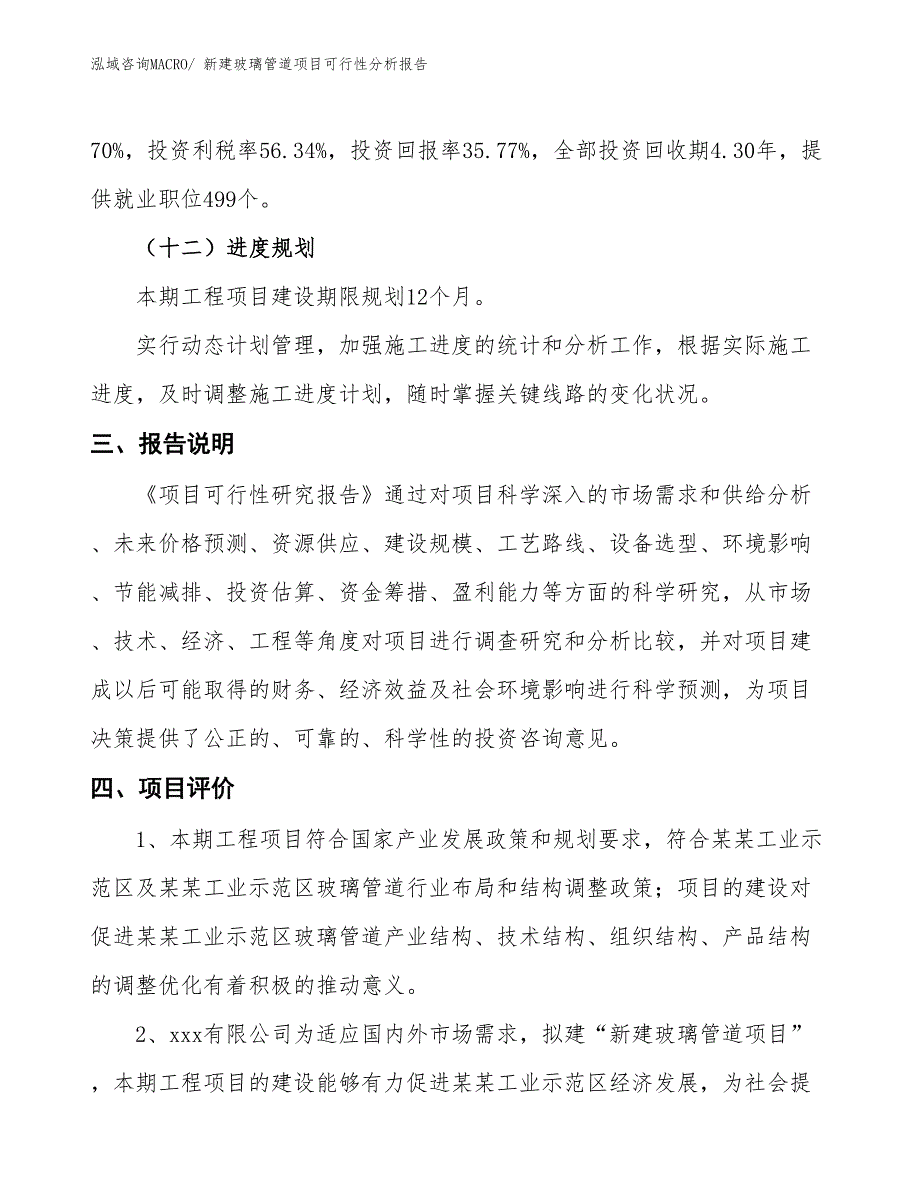 泓域咨询MACRO/ 新建玻璃管道项目可行性分析报告

70%，投资利税率56.34%，投资回报率35.77%，全部投资回收期4.30年，提供就业职位499个。

（十二）进度规划

本期工程项目建设期限规划12个月。

实行动态计划管理，加强施工进度的统计和分析工作，根据实际施工进度，及时调整施工进度计划，随时掌握关键线路的变化状况。

三、报告说明

《项目可行性研究报告》通过对项目科学深入的市场需求和供给分析、未来价格预测、资源供应、建设规模、工艺路线、设备选型、环境影响、节能减排、投资估算、资金筹措、盈利能力等方面的科学研究，从市场、技术、经济、工程等角度对项目进行调查研究和分析比较，并对项目建成以后可能取得的财务、经济效益及社会环境影响进行科学预测，为项目决策提供了公正的、可靠的、科学性的投资咨询意见。

四、项目评价

1、本期工程项目符合国家产业发展政策和规划要求，符合某某工业示范区及某某工业示范区玻璃管道行业布局和结构调整政策；项目的建设对促进某某工业示范区玻璃管道产业结构、技术结构、组织结构、产品结构的调整优化有着积极的推动意义。

2、xxx有限公司为适应国内外市场需求，拟建“新建玻璃管道项目”，本期工程项目的建设能够有力促进某某工业示范区经济发展，为社会提